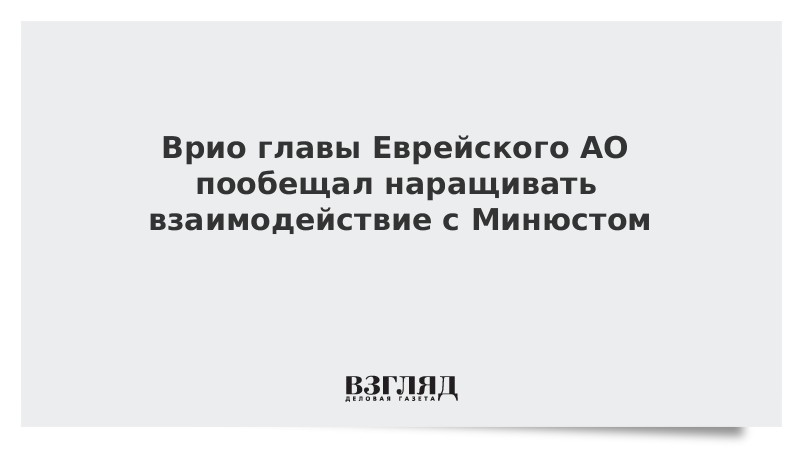 Врио главы Еврейского АО пообещал наращивать взаимодействие с Минюстом

ВЗГЛЯД
ДЕЛОВАЯ ГАЗЕТА